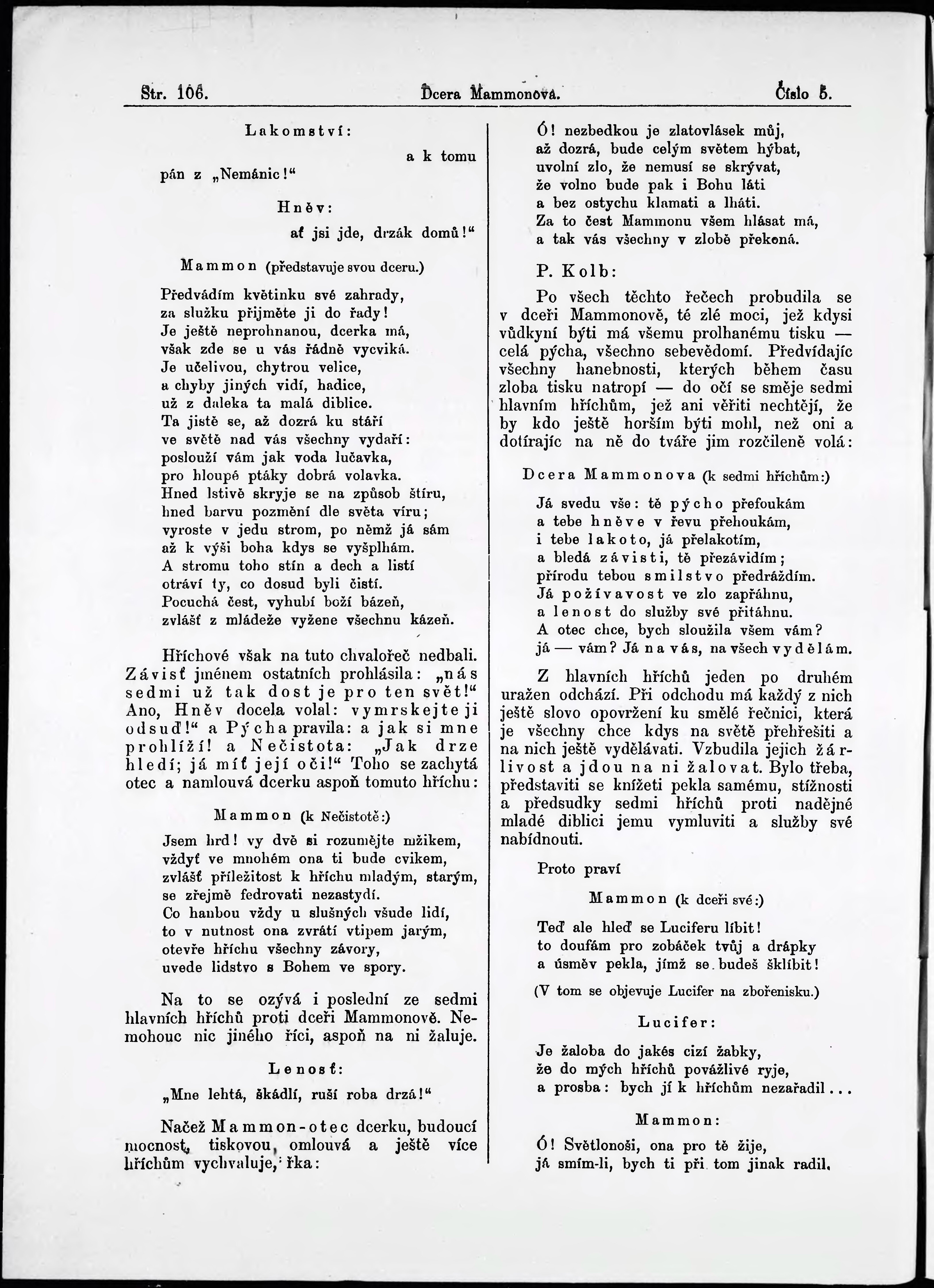 Str. 106. Dcera Mammonova. Číslo 5.

Lakomství:

a k tomu pán z „Nemánic!“

Hněv:

ať jsi jde, drzák domů!“

Mammon (představuje svou dceru.)

Předvádím květinku své zahrady,
za služku přijměte ji do řady!
Je ještě neprohnanou, dcerka má,
však zde se u vás řádně vycviká.
Je učelivou, chytrou velice,
a chyby jiných vidí, hadice,
už z daleka ta malá diblice.
Ta jistě se, až dozrá ku stáří
ve světě nad vás všechny vydaří:
poslouží vám jak voda lučavka,
pro hloupé ptáky dobrá volavka.
Hned lstivě skryje se na způsob štíru,
hned barvu pozmění dle světa víru;
vyroste v jedu strom, po němž já sám
až k výši boha kdys se vyšplhám.
A stromu toho stín a dech a listí
otráví ty, co dosud byli čistí.
Pocuchá čest, vyhubí boží bázeň,
zvlášť z mládeže vyžene všechnu kázeň.

Hříchové však na tuto chvalořeč nedbali. Závisť jménem ostatních prohlásila: „nás sedmi už tak dost je pro ten svět!“ Ano, Hněv docela volal: vymrskejte ji odsuď!“ a Pýcha pravila: a jak si mne prohlíží! a Nečistota: „Jak drze hledí; já míť její oči!“ Toho se zachytá otec a namlouvá dcerku aspoň tomuto hříchu:

Mammon (k Nečistotě:)

Jsem hrd! vy dvě si rozumějte mžikem,
vždyť ve mnohém ona ti bude cvikem,
zvlášť příležitost k hříchu mladým, starým,
se zřejmě fedrovati nezastydí.
Co hanbou vždy u slušných všude lidí,
to v nutnost ona zvrátí vtipem jarým,
otevře hříchu všechny závory,
uvede lidstvo s Bohem ve spory.

Na to se ozývá i poslední ze sedmi hlavních hříchů proti dceři Mammonově. Nemohouc nic jiného říci, aspoň na ni žaluje.

Lenosť:

„Mne lehtá, škádlí, ruší roba drzá!“

Načež Mammon-otec dcerku, budoucí mocnosť, tiskovou, omlouvá a ještě více hříchům vychvaluje, řka:

Ó! nezbedkou je zlatovlásek můj,
až dozrá, bude celým světem hýbat,
uvolní zlo, že nemusí se skrývat,
že volno bude pak i Bohu láti
a bez ostychu klamati a lháti.
Za to čest Mammonu všem hlásat má,
a tak vás všechny v zlobě překoná.

P. Kolb:

Po všech těchto řečech probudila se v dceři Mammonově, té zlé moci, jež kdysi vůdkyní býti má všemu prolhanému tisku — celá pýcha, všechno sebevědomí. Předvídajíc všechny hanebnosti, kterých během času zloba tisku natropí — do očí se směje sedmi hlavním hříchům, jež ani věřiti nechtějí, že by kdo ještě horším býti mohl, než oni a dotírajíc na ně do tváře jim rozčileně volá:

Dcera Mammonova (k sedmi hříchům:)

Já svedu vše: tě pýcho přefoukám
a tebe hněve v řevu přehoukám,
i tebe lakoto, já přelakotím,
a bledá závisti, tě přezávidím;
přírodu tebou smilstvo předráždím.
Já požívavost ve zlo zapřáhnu,
a lenost do služby své přitáhnu.
A otec chce, bych sloužila všem vám?
já — vám? Já na vás, na všech vydělám.

Z hlavních hříchů jeden po druhém uražen odchází. Při odchodu má každý z nich ještě slovo opovržení ku smělé řečnici, která je všechny chce kdys na světě přehřešiti a na nich ještě vydělávati. Vzbudila jejich žárlivost a jdou na ni žalovat. Bylo třeba, představiti se knížeti pekla samému, stížnosti a předsudky sedmi hříchů proti nadějné mladé diblici jemu vymluviti a služby své nabídnouti.

Proto praví

Mammon (k dceři své:)

Teď ale hleď se Luciferu líbit!
to doufám pro zobáček tvůj a drápky
a úsměv pekla, jímž se budeš šklíbit!

(V tom se objevuje Lucifer na zbořenisku.)

Lucifer:

Je žaloba do jakés cizí žabky,
že do mých hříchů povážlivé ryje,
a prosba: bych jí k hříchům nezařadil...

Mammon:

Ó! Světlonoši, ona pro tě žije,
já smím-li, bych ti při tom jinak radil.